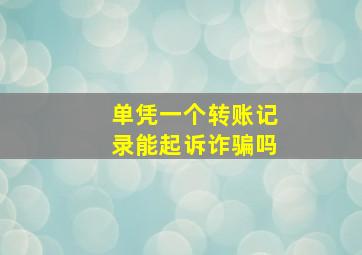 单凭一个转账记录能起诉诈骗吗